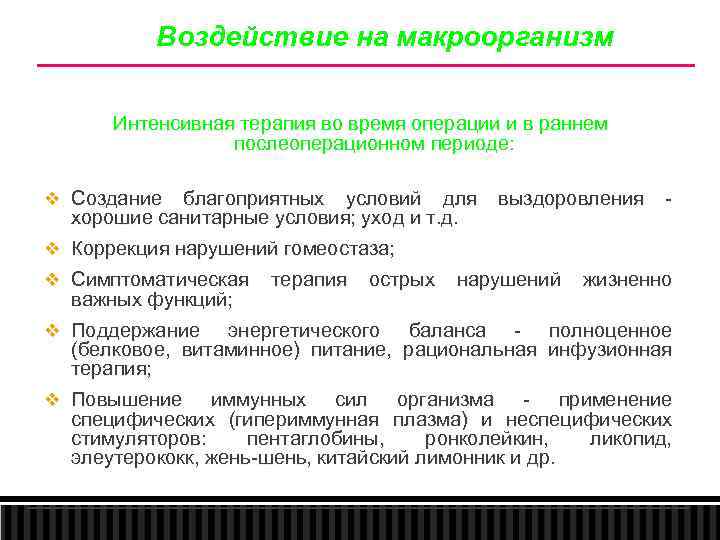 Воздействие на макроорганизм

Интенсивная терапия во время операции и в раннем послеоперационном периоде:

❖ Создание благоприятных условий для выздоровления - хорошие санитарные условия; уход и т.д.

❖ Коррекция нарушений гомеостаза;

❖ Симптоматическая терапия острых нарушений жизненно важных функций;

❖ Поддержание энергетического баланса - полноценное (белковое, витаминное) питание, рациональная инфузионная терапия;

❖ Повышение иммунных сил организма - применение специфических (гипериммунная плазма) и неспецифических стимуляторов: пентаглобины, ронколейкин, ликопид, элеутерококк, жень-шень, китайский лимонник и др.